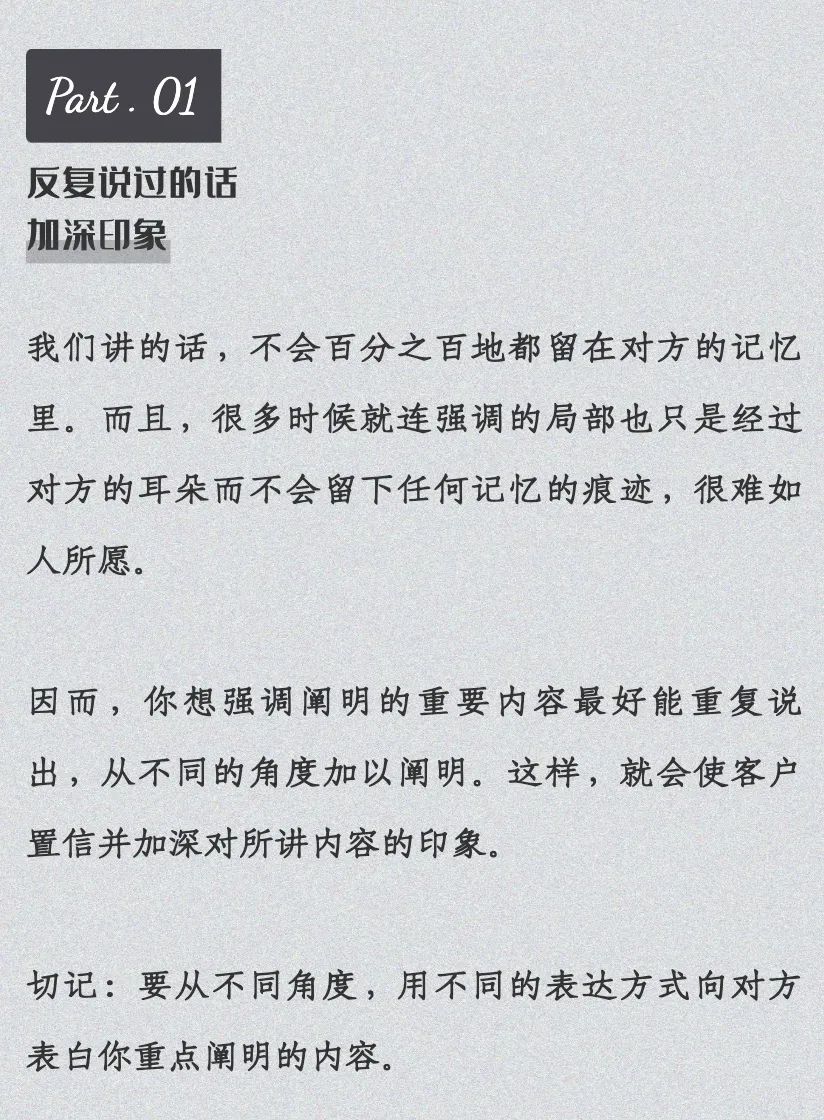 Part . 01

反复说过的话
加深印象

我们讲的话，不会百分之百地都留在对方的记忆里。而且，很多时候就连强调的局部也只是经过对方的耳朵而不会留下任何记忆的痕迹，很难如人所愿。

因而，你想强调阐明的重要内容最好能重复说出，从不同的角度加以阐明。这样，就会使客户置信并加深对所讲内容的印象。

切记：要从不同角度，用不同的表达方式向对方表白你重点阐明的内容。